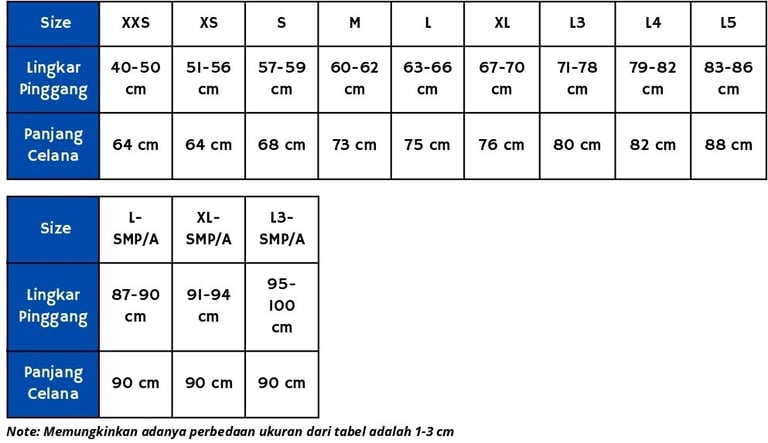 | Size | XXS | XS | S | M | L | XL | L3 | L4 | L5 |
|---|---|---|---|---|---|---|---|---|---|
| Lingkar Pinggang | 40-50 cm | 51-56 cm | 57-59 cm | 60-62 cm | 63-66 cm | 67-70 cm | 71-78 cm | 79-82 cm | 83-86 cm |
| Panjang Celana | 64 cm | 64 cm | 68 cm | 73 cm | 75 cm | 76 cm | 80 cm | 82 cm | 88 cm |

| Size | L-SMP/A | XL-SMP/A | L3-SMP/A |
|---|---|---|---|
| Lingkar Pinggang | 87-90 cm | 91-94 cm | 95-100 cm |
| Panjang Celana | 90 cm | 90 cm | 90 cm |

Note: Memungkinkan adanya perbedaan ukuran dari tabel adalah 1-3 cm